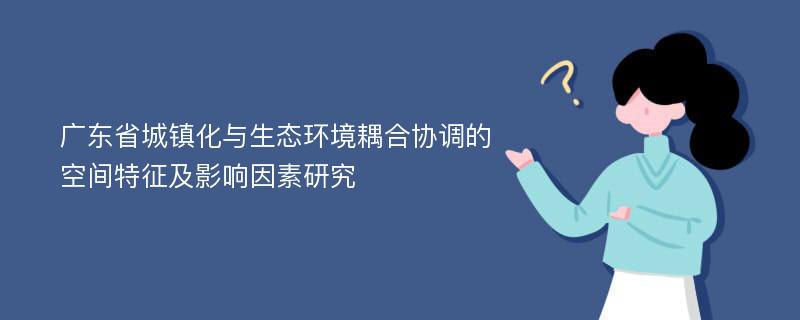 广东省城镇化与生态环境耦合协调的空间特征及影响因素研究

?